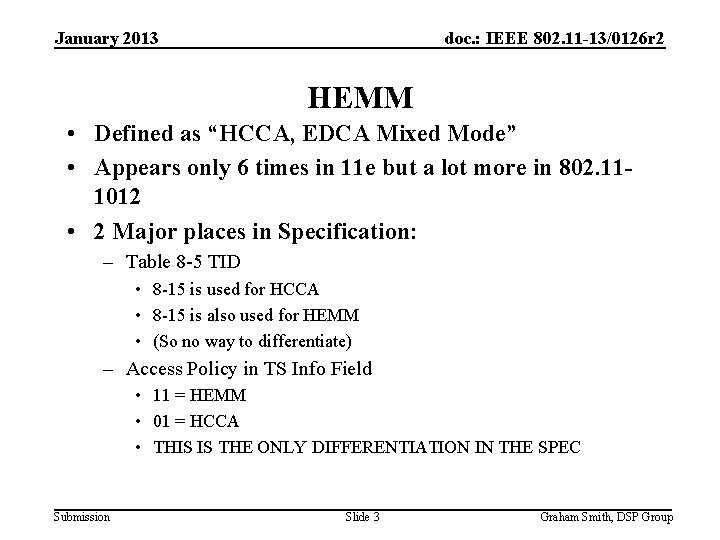 January 2013

doc.: IEEE 802.11-13/0126r2

HEMM

• Defined as "HCCA, EDCA Mixed Mode"
• Appears only 6 times in 11e but a lot more in 802.11-1012
• 2 Major places in Specification:
- Table 8-5 TID
• 8-15 is used for HCCA
• 8-15 is also used for HEMM
• (So no way to differentiate)
- Access Policy in TS Info Field
• 11 = HEMM
• 01 = HCCA
• THIS IS THE ONLY DIFFERENTIATION IN THE SPEC

Submission

Slide 3

Graham Smith, DSP Group